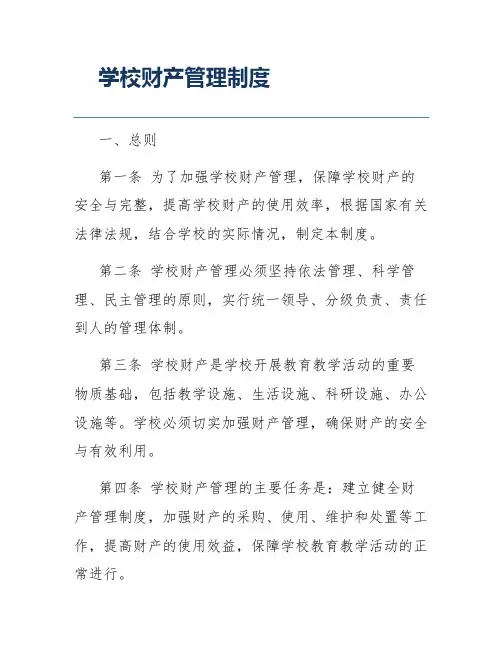 学校财产管理制度

一、总则

第一条 为了加强学校财产管理，保障学校财产的安全与完整，提高学校财产的使用效率，根据国家有关法律法规，结合学校的实际情况，制定本制度。

第二条 学校财产管理必须坚持依法管理、科学管理、民主管理的原则，实行统一领导、分级负责、责任到人的管理体制。

第三条 学校财产是学校开展教育教学活动的重要物质基础，包括教学设施、生活设施、科研设施、办公设施等。学校必须切实加强财产管理，确保财产的安全与有效利用。

第四条 学校财产管理的主要任务是：建立健全财产管理制度，加强财产的采购、使用、维护和处置等工作，提高财产的使用效益，保障学校教育教学活动的正常进行。